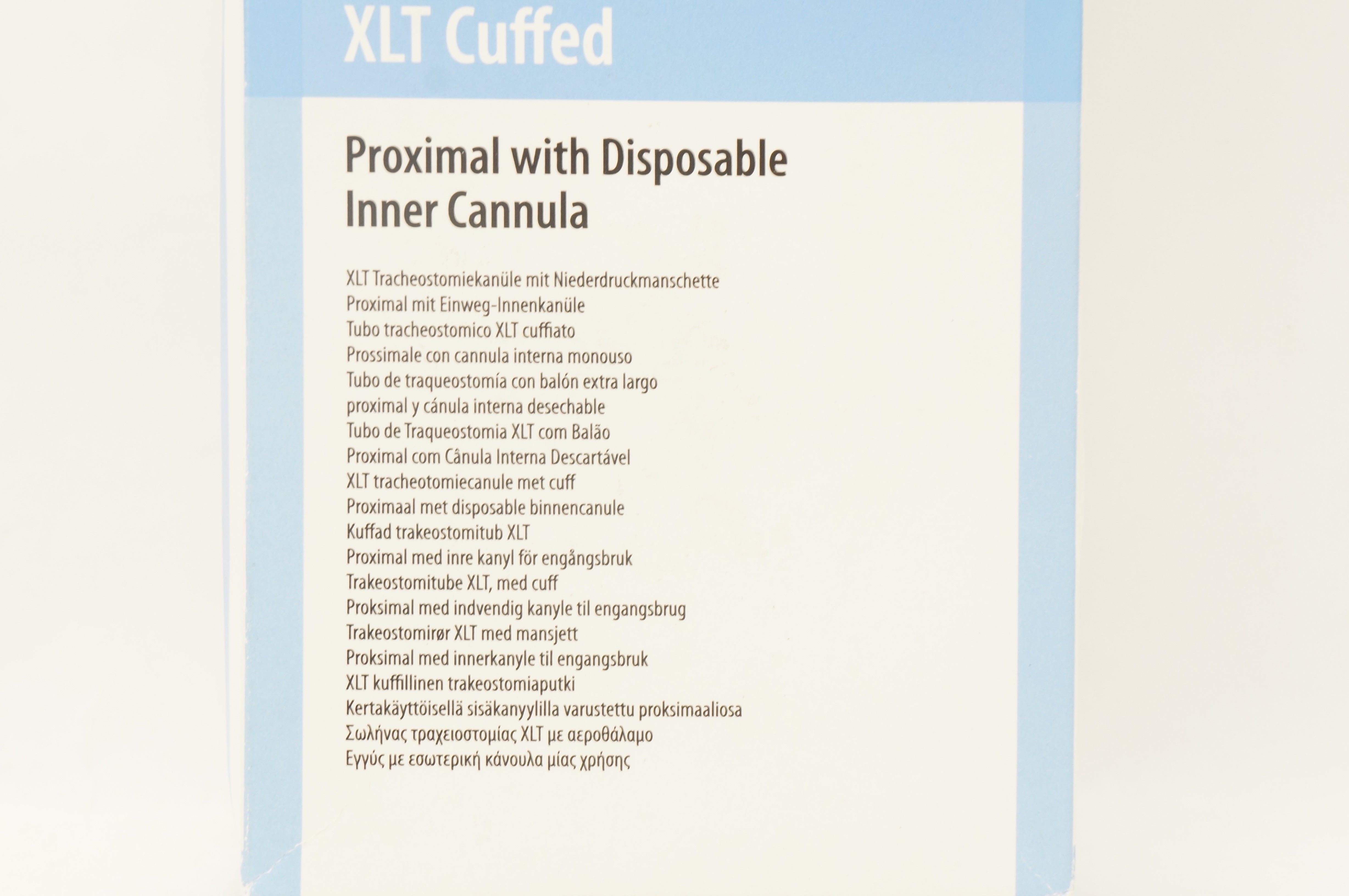 XLT Cuffed

Proximal with Disposable
Inner Cannula

XLT Tracheostomiekanüle mit Niederdruckmanschette
Proximal mit Einweg-Innenkanüle
Tubo tracheostomico XLT cuffiato
Prossimale con cannula interna monouso
Tubo de traqueostomía con balón extra largo
proximal y cánula interna desechable
Tubo de Traqueostomia XLT com Balão
Proximal com Cânula Interna Descartável
XLT tracheotomiecanule met cuff
Proximaal met disposable binnencanule
Kuffad trakeostomitub XLT
Proximal med inre kanyl för engångsbruk
Trakeostomitube XLT, med cuff
Proksimal med indvendig kanyle til engangsbrug
Trakeostomirør XLT med mansjett
Proksimal med innerkanyle til engangsbruk
XLT kuffillinen trakeostomiaputki
Kertakäyttöisellä sisäkanyylilla varustettu proksimaaliosa
Σωλήνας τραχειοστομίας XLT με αεροθάλαμο
Εγγύς με εσωτερική κάνουλα μίας χρήσης